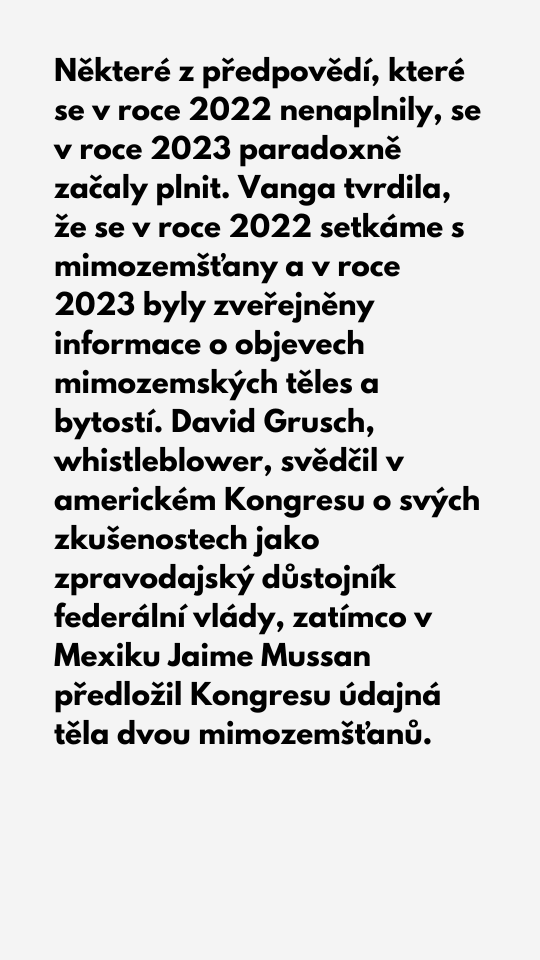 Některé z předpovědí, které se v roce 2022 nenaplnily, se v roce 2023 paradoxně začaly plnit. Vanga tvrdila, že se v roce 2022 setkáme s mimozemšťany a v roce 2023 byly zveřejněny informace o objevech mimozemských těles a bytostí. David Grusch, whistleblower, svědčil v americkém Kongresu o svých zkušenostech jako zpravodajský důstojník federální vlády, zatímco v Mexiku Jaime Mussan předložil Kongresu údajná těla dvou mimozemšťanů.